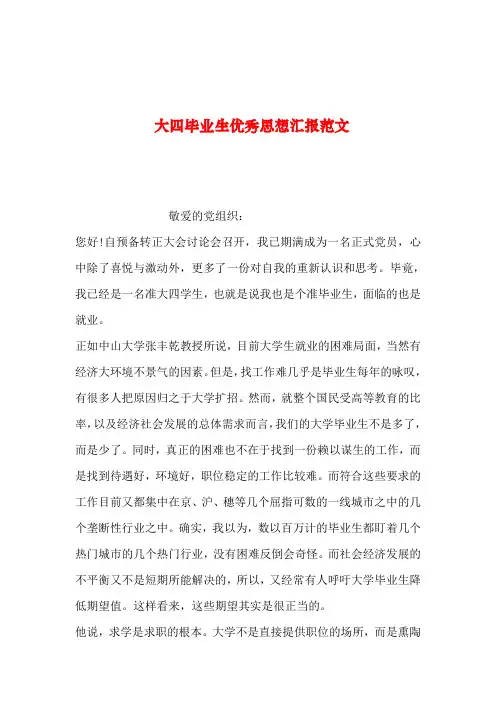 大四毕业生优秀思想汇报范文

敬爱的党组织：

您好!自预备转正大会讨论会召开，我已期满成为一名正式党员，心中除了喜悦与激动外，更多了一份对自我的重新认识和思考。毕竟，我已经是一名准大四学生，也就是说我也是个准毕业生，面临的也是就业。

正如中山大学张丰乾教授所说，目前大学生就业的困难局面，当然有经济大环境不景气的因素。但是，找工作难几乎是毕业生每年的咏叹，有很多人把原因归之于大学扩招。然而，就整个国民受高等教育的比率，以及经济社会发展的总体需求而言，我们的大学毕业生不是多了，而是少了。同时，真正的困难也不在于找到一份赖以谋生的工作，而是找到待遇好，环境好，职位稳定的工作比较难。而符合这些要求的工作目前又都集中在京、沪、穗等几个屈指可数的一线城市之中的几个垄断性行业之中。确实，我以为，数以百万计的毕业生都盯着几个热门城市的几个热门行业，没有困难反倒会奇怪。而社会经济发展的不平衡又不是短期所能解决的，所以，又经常有人呼吁大学毕业生降低期望值。这样看来，这些期望其实是很正当的。

他说，求学是求职的根本。大学不是直接提供职位的场所，而是熏陶